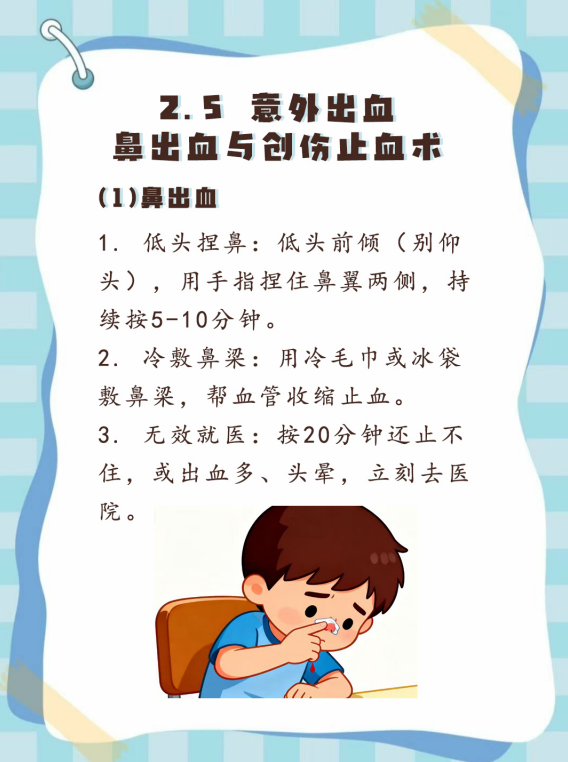 2.5 意外出血
鼻出血与创伤止血术

(1)鼻出血

1. 低头捏鼻：低头前倾（别仰头），用手指捏住鼻翼两侧，持续按5-10分钟。

2. 冷敷鼻梁：用冷毛巾或冰袋敷鼻梁，帮血管收缩止血。

3. 无效就医：按20分钟还止不住，或出血多、头晕，立刻去医院。